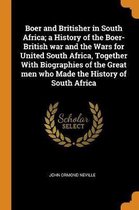 Boer and Britisher in South Africa; a History of the Boer-British war and the Wars for United South Africa, Together With Biographies of the Great men who Made the History of South Africa

Scholar SELECT

JOHN ORMOND NEVILLE